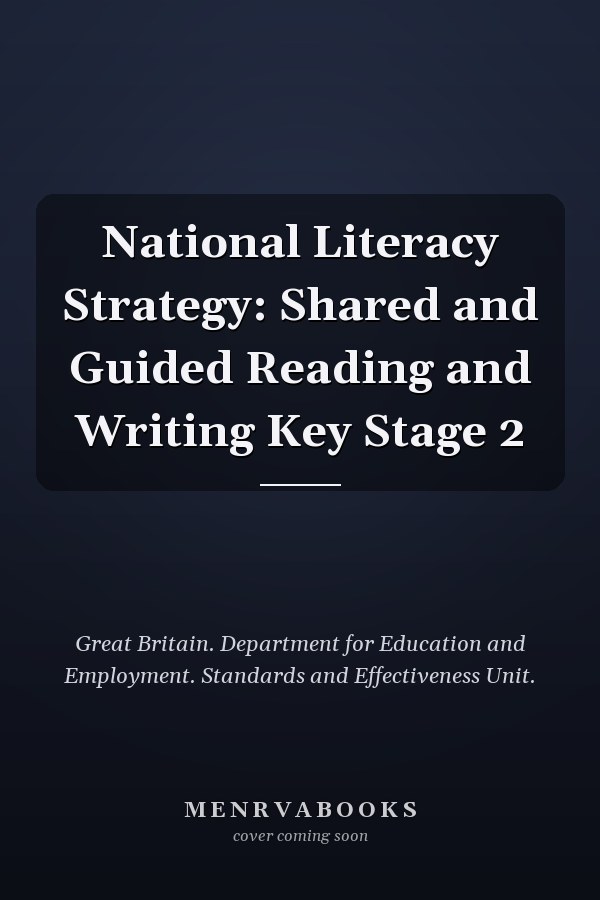 National Literacy Strategy: Shared and Guided Reading and Writing Key Stage 2

Great Britain. Department for Education and Employment. Standards and Effectiveness Unit.

MENRVABOOKS
cover coming soon